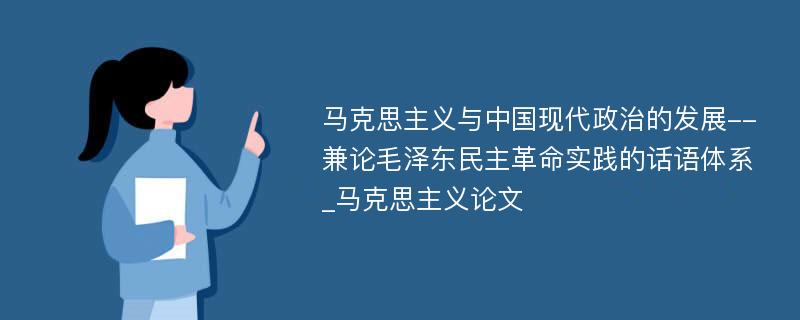 马克思主义与中国现代政治的发展--兼论毛泽东民主革命实践的话语体系_马克思主义论文